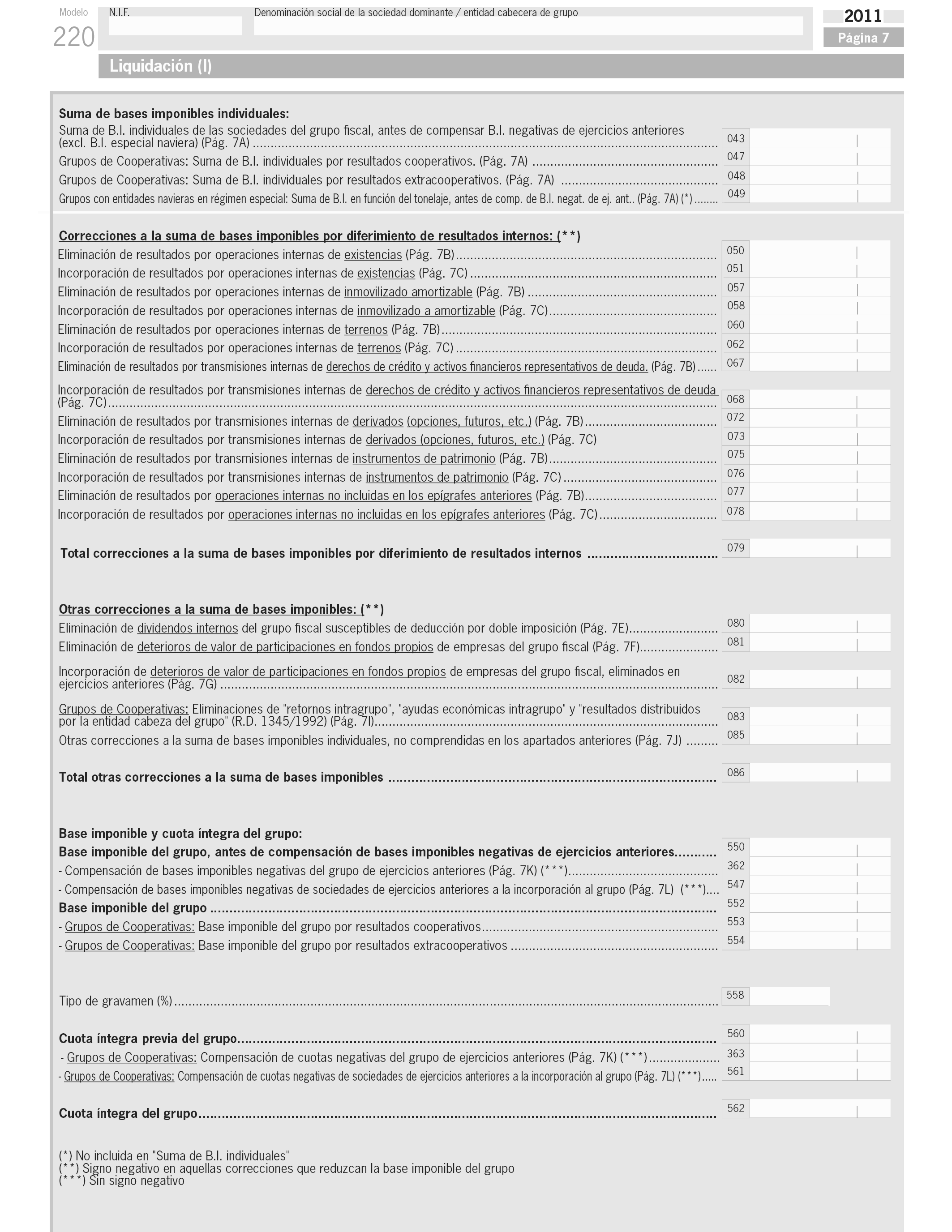 Modelo
220

N.I.F.

Denominación social de la sociedad dominante / entidad cabecera de grupo

2011
Página 7

Liquidación (I)

Suma de bases imponibles individuales:
Suma de B.I. individuales de las sociedades del grupo fiscal, antes de compensar B.I. negativas de ejercicios anteriores (excl. B.I. especial naviera) (Pág. 7A) ........ 043
Grupos de Cooperativas: Suma de B.I. individuales por resultados cooperativos. (Pág. 7A) ........ 047
Grupos de Cooperativas: Suma de B.I. individuales por resultados extracooperativos. (Pág. 7A) ........ 048
Grupos con entidades navieras en régimen especial: Suma de B.I. en función del tonelaje, antes de comp. de B.I. negat. de ej. ant.. (Pág. 7A) (*) ........ 049

Correcciones a la suma de bases imponibles por diferimiento de resultados internos: (**)
Eliminación de resultados por operaciones internas de existencias (Pág. 7B) ........ 050
Incorporación de resultados por operaciones internas de existencias (Pág. 7C) ........ 051
Eliminación de resultados por operaciones internas de inmovilizado amortizable (Pág. 7B) ........ 057
Incorporación de resultados por operaciones internas de inmovilizado a amortizable (Pág. 7C) ........ 058
Eliminación de resultados por operaciones internas de terrenos (Pág. 7B) ........ 060
Incorporación de resultados por operaciones internas de terrenos (Pág. 7C) ........ 062
Eliminación de resultados por transmisiones internas de derechos de crédito y activos financieros representativos de deuda. (Pág. 7B) ...... 067
Incorporación de resultados por transmisiones internas de derechos de crédito y activos financieros representativos de deuda (Pág. 7C) ........ 068
Eliminación de resultados por transmisiones internas de derivados (opciones, futuros, etc.) (Pág. 7B) ........ 072
Incorporación de resultados por transmisiones internas de derivados (opciones, futuros, etc.) (Pág. 7C) 073
Eliminación de resultados por transmisiones internas de instrumentos de patrimonio (Pág. 7B) ........ 075
Incorporación de resultados por transmisiones internas de instrumentos de patrimonio (Pág. 7C) ........ 076
Eliminación de resultados por operaciones internas no incluidas en los epígrafes anteriores (Pág. 7B) ........ 077
Incorporación de resultados por operaciones internas no incluidas en los epígrafes anteriores (Pág. 7C) ........ 078

Total correcciones a la suma de bases imponibles por diferimiento de resultados internos ........ 079

Otras correcciones a la suma de bases imponibles: (**)
Eliminación de dividendos internos del grupo fiscal susceptibles de deducción por doble imposición (Pág. 7E) ........ 080
Eliminación de deterioros de valor de participaciones en fondos propios de empresas del grupo fiscal (Pág. 7F) ........ 081
Incorporación de deterioros de valor de participaciones en fondos propios de empresas del grupo fiscal, eliminados en ejercicios anteriores (Pág. 7G) ........ 082
Grupos de Cooperativas: Eliminaciones de "retornos intragrupo", "ayudas económicas intragrupo" y "resultados distribuidos por la entidad cabeza del grupo" (R.D. 1345/1992) (Pág. 7I) ........ 083
Otras correcciones a la suma de bases imponibles individuales, no comprendidas en los apartados anteriores (Pág. 7J) ........ 085

Total otras correcciones a la suma de bases imponibles ........ 086

Base imponible y cuota íntegra del grupo:
Base imponible del grupo, antes de compensación de bases imponibles negativas de ejercicios anteriores........ 550
- Compensación de bases imponibles negativas del grupo de ejercicios anteriores (Pág. 7K) (***) ........ 362
- Compensación de bases imponibles negativas de sociedades de ejercicios anteriores a la incorporación al grupo (Pág. 7L) (***).... 547
Base imponible del grupo ........ 552
- Grupos de Cooperativas: Base imponible del grupo por resultados cooperativos ........ 553
- Grupos de Cooperativas: Base imponible del grupo por resultados extracooperativos ........ 554

Tipo de gravamen (%) ........ 558

Cuota íntegra previa del grupo ........ 560
- Grupos de Cooperativas: Compensación de cuotas negativas del grupo de ejercicios anteriores (Pág. 7K) (***) ........ 363
- Grupos de Cooperativas: Compensación de cuotas negativas de sociedades de ejercicios anteriores a la incorporación al grupo (Pág. 7L) (***)..... 561

Cuota íntegra del grupo ........ 562

(*) No incluida en "Suma de B.I. individuales"
(**) Signo negativo en aquellas correcciones que reduzcan la base imponible del grupo
(***) Sin signo negativo